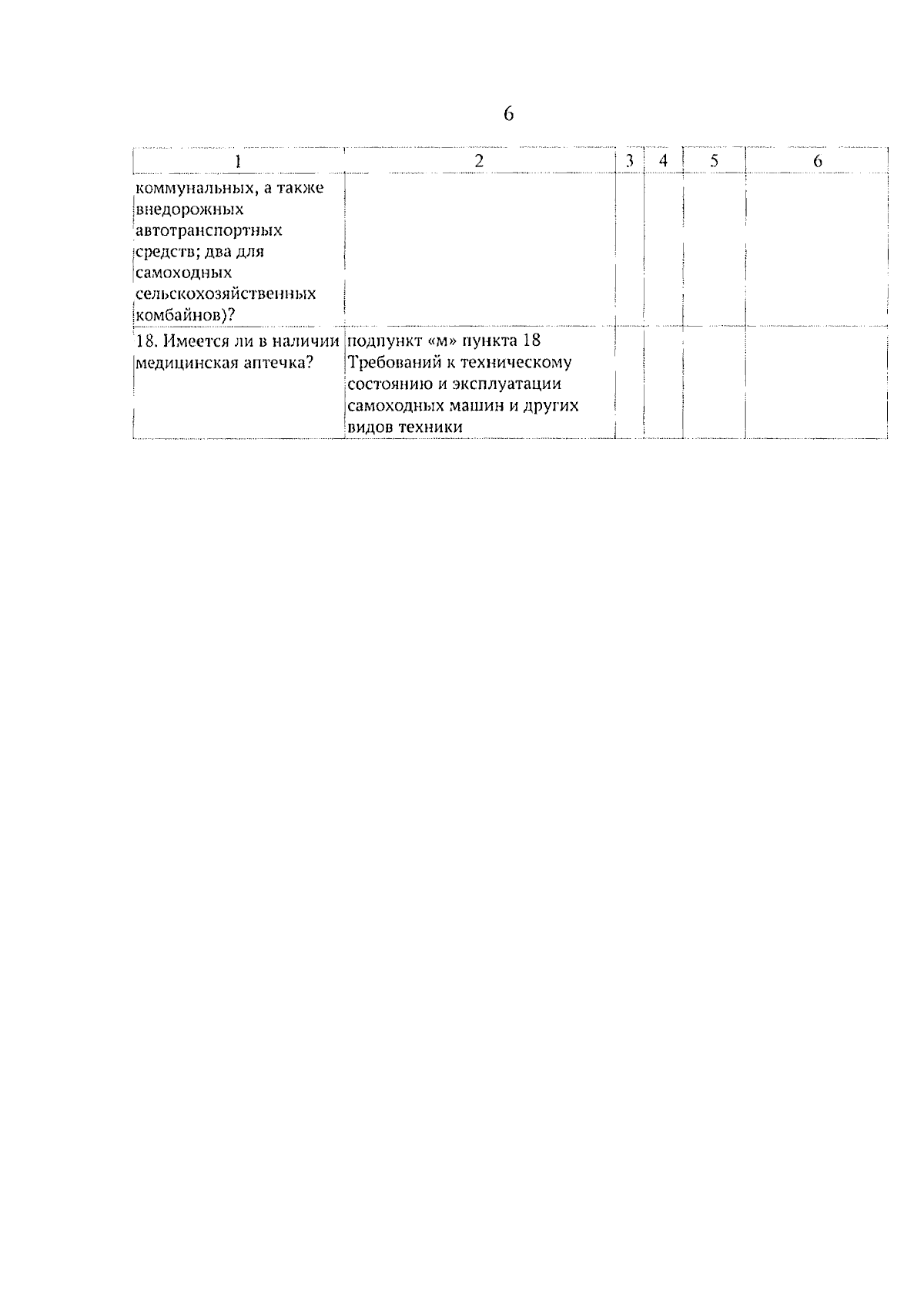 6

| 1 | 2 | 3 | 4 | 5 | 6 |
|---|---|---|---|---|---|
| коммунальных, а также внедорожных автотранспортных средств; два для самоходных сельскохозяйственных комбайнов)? | | | | | |
| 18. Имеется ли в наличии медицинская аптечка? | подпункт «м» пункта 18 Требований к техническому состоянию и эксплуатации самоходных машин и других видов техники | | | | |